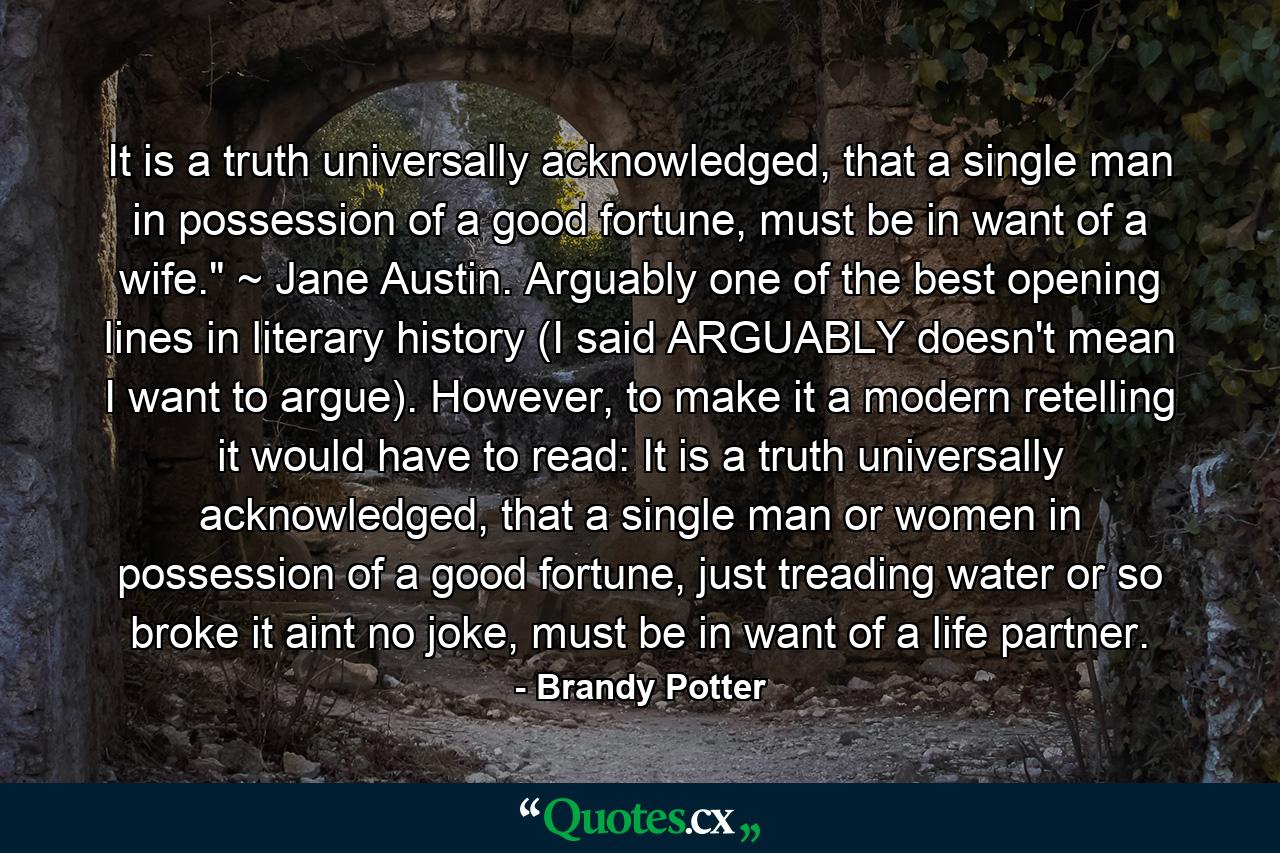 It is a truth universally acknowledged, that a single man in possession of a good fortune, must be in want of a wife." ~ Jane Austin. Arguably one of the best opening lines in literary history (I said ARGUABLY doesn't mean I want to argue). However, to make it a modern retelling it would have to read: It is a truth universally acknowledged, that a single man or women in possession of a good fortune, just treading water or so broke it aint no joke, must be in want of a life partner.

- Brandy Potter

“Quotes.cx„